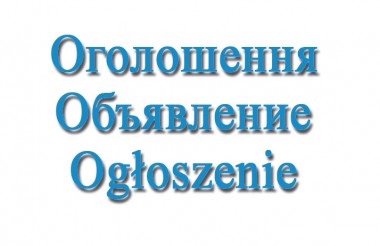 Оголошення
Объявление
Ogłoszenie